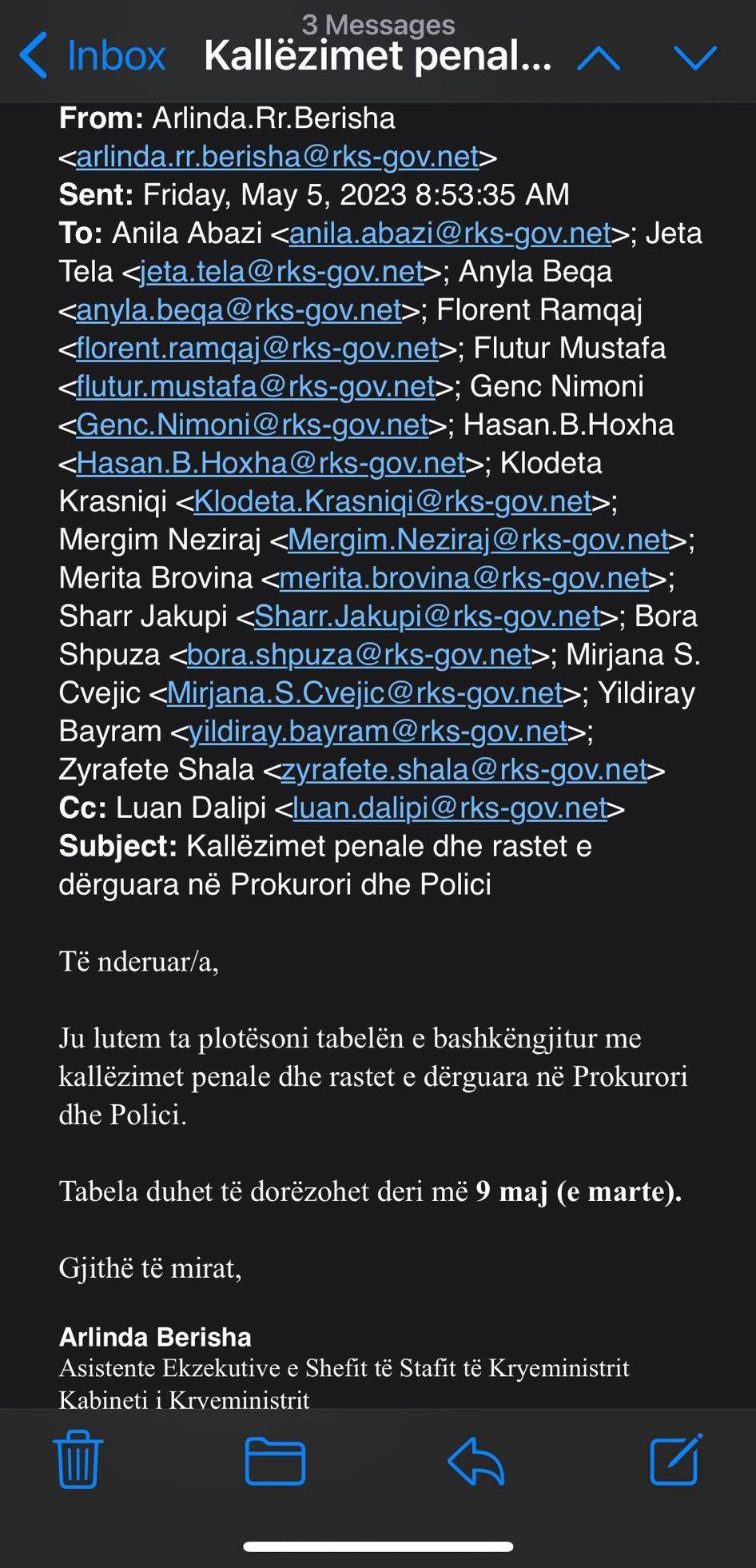 3 Messages
Inbox Kallëzimet penal...

From: Arlinda.Rr.Berisha <arlinda.rr.berisha@rks-gov.net>
Sent: Friday, May 5, 2023 8:53:35 AM
To: Anila Abazi <anila.abazi@rks-gov.net>; Jeta Tela <jeta.tela@rks-gov.net>; Anyla Beqa <anyla.beqa@rks-gov.net>; Florent Ramqaj <florent.ramqaj@rks-gov.net>; Flutur Mustafa <flutur.mustafa@rks-gov.net>; Genc Nimoni <Genc.Nimoni@rks-gov.net>; Hasan.B.Hoxha <Hasan.B.Hoxha@rks-gov.net>; Klodeta Krasniqi <Klodeta.Krasniqi@rks-gov.net>; Mergim Neziraj <Mergim.Neziraj@rks-gov.net>; Merita Brovina <merita.brovina@rks-gov.net>; Sharr Jakupi <Sharr.Jakupi@rks-gov.net>; Bora Shpuza <bora.shpuza@rks-gov.net>; Mirjana S. Cvejic <Mirjana.S.Cvejic@rks-gov.net>; Yildiray Bayram <yildiray.bayram@rks-gov.net>; Zyrafete Shala <zyrafete.shala@rks-gov.net>
Cc: Luan Dalipi <luan.dalipi@rks-gov.net>
Subject: Kallëzimet penale dhe rastet e dërguara në Prokurori dhe Polici

Të nderuar/a,

Ju lutem ta plotësoni tabelën e bashkëngjitur me kallëzimet penale dhe rastet e dërguara në Prokurori dhe Polici.

Tabela duhet të dorëzohet deri më 9 maj (e marte).

Gjithë të mirat,

Arlinda Berisha
Asistente Ekzekutive e Shefit të Stafit të Kryeministrit
Kabineti i Kryeministrit